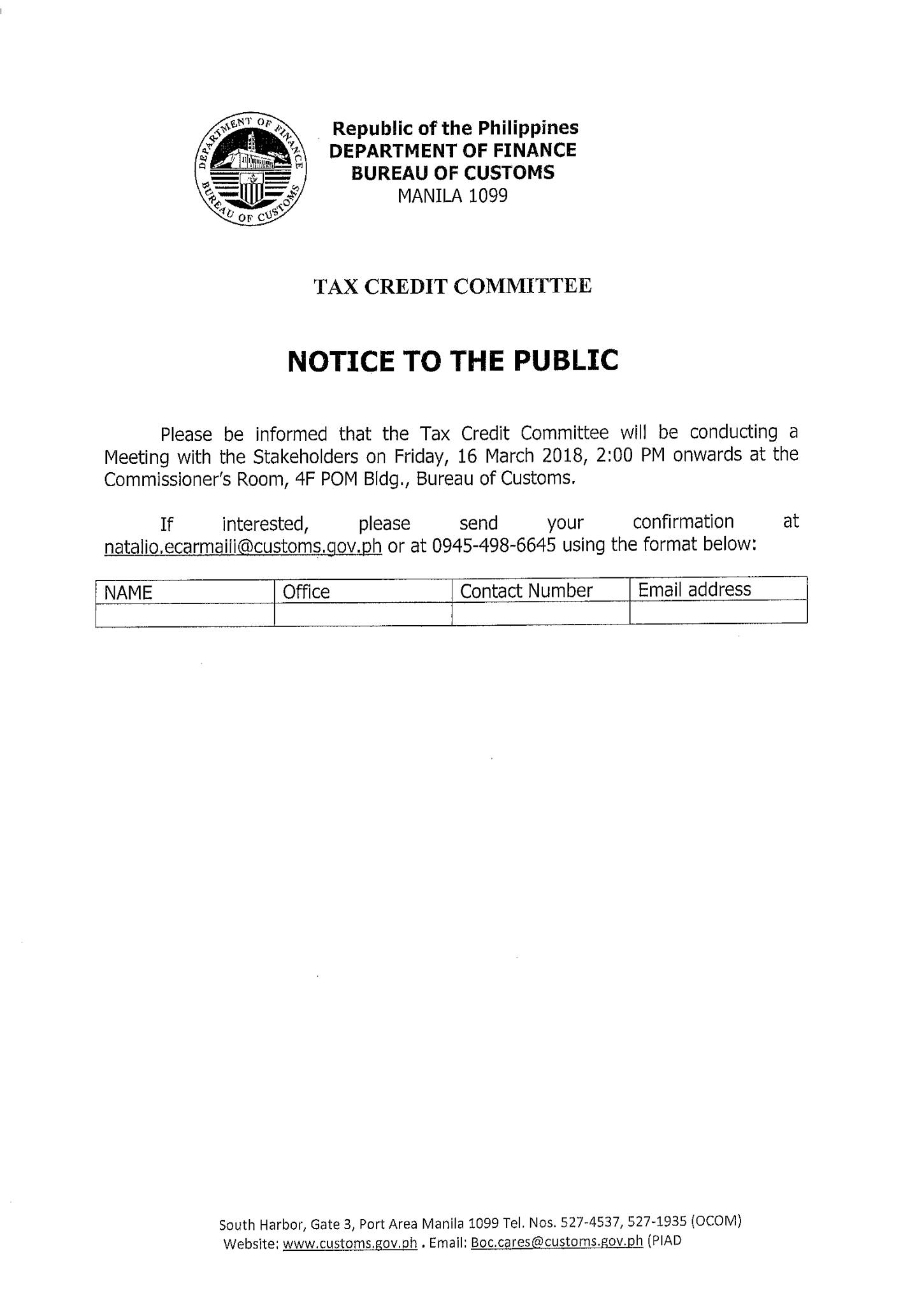 DEPARTMENT OF FINANCE
BUREAU OF CUSTOMS

Republic of the Philippines
DEPARTMENT OF FINANCE
BUREAU OF CUSTOMS
MANILA 1099

TAX CREDIT COMMITTEE

NOTICE TO THE PUBLIC

Please be informed that the Tax Credit Committee will be conducting a Meeting with the Stakeholders on Friday, 16 March 2018, 2:00 PM onwards at the Commissioner's Room, 4F POM Bldg., Bureau of Customs.

If interested, please send your confirmation at natalio.ecarmaiii@customs.gov.ph or at 0945-498-6645 using the format below:

| NAME | Office | Contact Number | Email address |
|---|---|---|---|
| | | | |

South Harbor, Gate 3, Port Area Manila 1099 Tel. Nos. 527-4537, 527-1935 (OCOM)
Website: www.customs.gov.ph . Email: Boc.cares@customs.gov.ph (PIAD